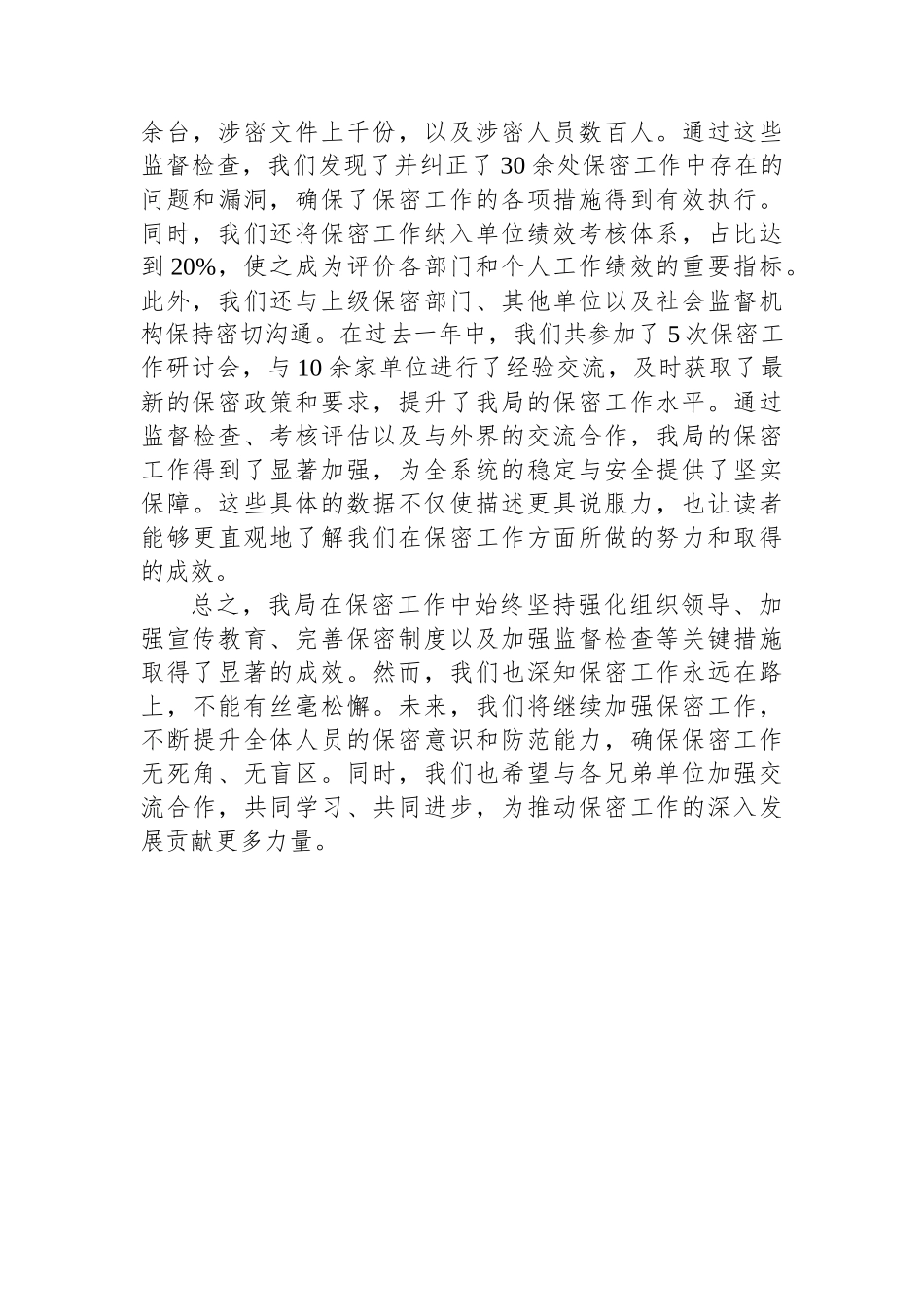 余台，涉密文件上千份，以及涉密人员数百人。通过这些监督检查，我们发现了并纠正了30余处保密工作中存在的问题和漏洞，确保了保密工作的各项措施得到有效执行。同时，我们还将保密工作纳入单位绩效考核体系，占比达到20%，使之成为评价各部门和个人工作绩效的重要指标。此外，我们还与上级保密部门、其他单位以及社会监督机构保持密切沟通。在过去一年中，我们共参加了5次保密工作研讨会，与10余家单位进行了经验交流，及时获取了最新的保密政策和要求，提升了我局的保密工作水平。通过监督检查、考核评估以及与外界的交流合作，我局的保密工作得到了显著加强，为全系统的稳定与安全提供了坚实保障。这些具体的数据不仅使描述更具说服力，也让读者能够更直观地了解我们在保密工作方面所做的努力和取得的成效。

总之，我局在保密工作中始终坚持强化组织领导、加强宣传教育、完善保密制度以及加强监督检查等关键措施取得了显著的成效。然而，我们也深知保密工作永远在路上，不能有丝毫松懈。未来，我们将继续加强保密工作，不断提升全体人员的保密意识和防范能力，确保保密工作无死角、无盲区。同时，我们也希望与各兄弟单位加强交流合作，共同学习、共同进步，为推动保密工作的深入发展贡献更多力量。